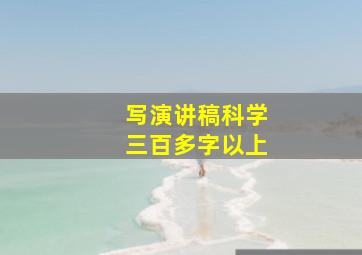 写演讲稿科学
三百多字以上